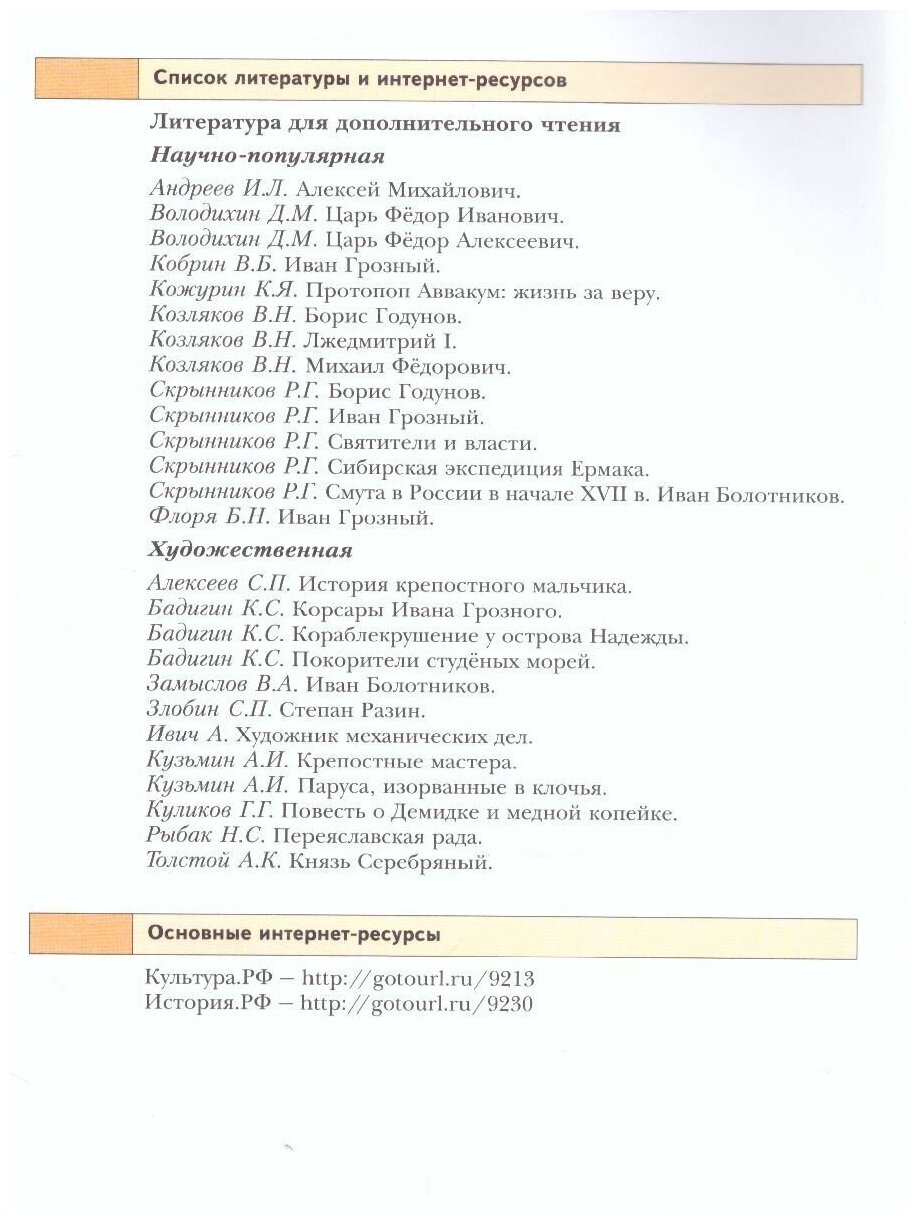 Список литературы и интернет-ресурсов

Литература для дополнительного чтения

Научно-популярная

Андреев И.Л. Алексей Михайлович.
Володихин Д.М. Царь Фёдор Иванович.
Володихин Д.М. Царь Фёдор Алексеевич.
Кобрин В.Б. Иван Грозный.
Кожурин К.Я. Протопоп Аввакум: жизнь за веру.
Козляков В.Н. Борис Годунов.
Козляков В.Н. Лжедмитрий I.
Козляков В.Н. Михаил Фёдорович.
Скрынников Р.Г. Борис Годунов.
Скрынников Р.Г. Иван Грозный.
Скрынников Р.Г. Святители и власти.
Скрынников Р.Г. Сибирская экспедиция Ермака.
Скрынников Р.Г. Смута в России в начале XVII в. Иван Болотников.
Флоря Б.Н. Иван Грозный.

Художественная

Алексеев С.П. История крепостного мальчика.
Бадигин К.С. Корсары Ивана Грозного.
Бадигин К.С. Кораблекрушение у острова Надежды.
Бадигин К.С. Покорители студёных морей.
Замыслов В.А. Иван Болотников.
Злобин С.П. Степан Разин.
Ивич А. Художник механических дел.
Кузьмин А.И. Крепостные мастера.
Кузьмин А.И. Паруса, изорванные в клочья.
Куликов Г.Г. Повесть о Демидке и медной копейке.
Рыбак Н.С. Переяславская рада.
Толстой А.К. Князь Серебряный.

Основные интернет-ресурсы

Культура.РФ – http://gotourl.ru/9213
История.РФ – http://gotourl.ru/9230